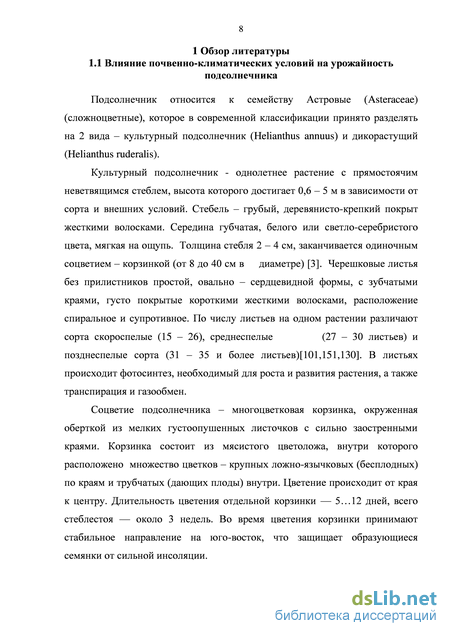 8

1 Обзор литературы
1.1 Влияние почвенно-климатических условий на урожайность подсолнечника

Подсолнечник относится к семейству Астровые (Asteraceae) (сложноцветные), которое в современной классификации принято разделять на 2 вида – культурный подсолнечник (Helianthus annuus) и дикорастущий (Helianthus ruderalis).

Культурный подсолнечник - однолетнее растение с прямостоячим неветвящимся стеблем, высота которого достигает 0,6 – 5 м в зависимости от сорта и внешних условий. Стебель – грубый, деревянисто-крепкий покрыт жесткими волосками. Середина губчатая, белого или светло-серебристого цвета, мягкая на ощупь. Толщина стебля 2 – 4 см, заканчивается одиночным соцветием – корзинкой (от 8 до 40 см в диаметре) [3]. Черешковые листья без прилистников простой, овально – сердцевидной формы, с зубчатыми краями, густо покрытые короткими жесткими волосками, расположение спиральное и супротивное. По числу листьев на одном растении различают сорта скороспелые (15 – 26), среднеспелые (27 – 30 листьев) и позднеспелые сорта (31 – 35 и более листьев)[101,151,130]. В листьях происходит фотосинтез, необходимый для роста и развития растения, а также транспирация и газообмен.

Соцветие подсолнечника – многоцветковая корзинка, окруженная оберткой из мелких густоопушенных листочков с сильно заостренными краями. Корзинка состоит из мясистого цветоложа, внутри которого расположено множество цветков – крупных ложно-язычковых (бесплодных) по краям и трубчатых (дающих плоды) внутри. Цветение происходит от края к центру. Длительность цветения отдельной корзинки — 5…12 дней, всего стеблестоя — около 3 недель. Во время цветения корзинки принимают стабильное направление на юго-восток, что защищает образующиеся семянки от сильной инсоляции.

dsLib.net
библиотека диссертаций